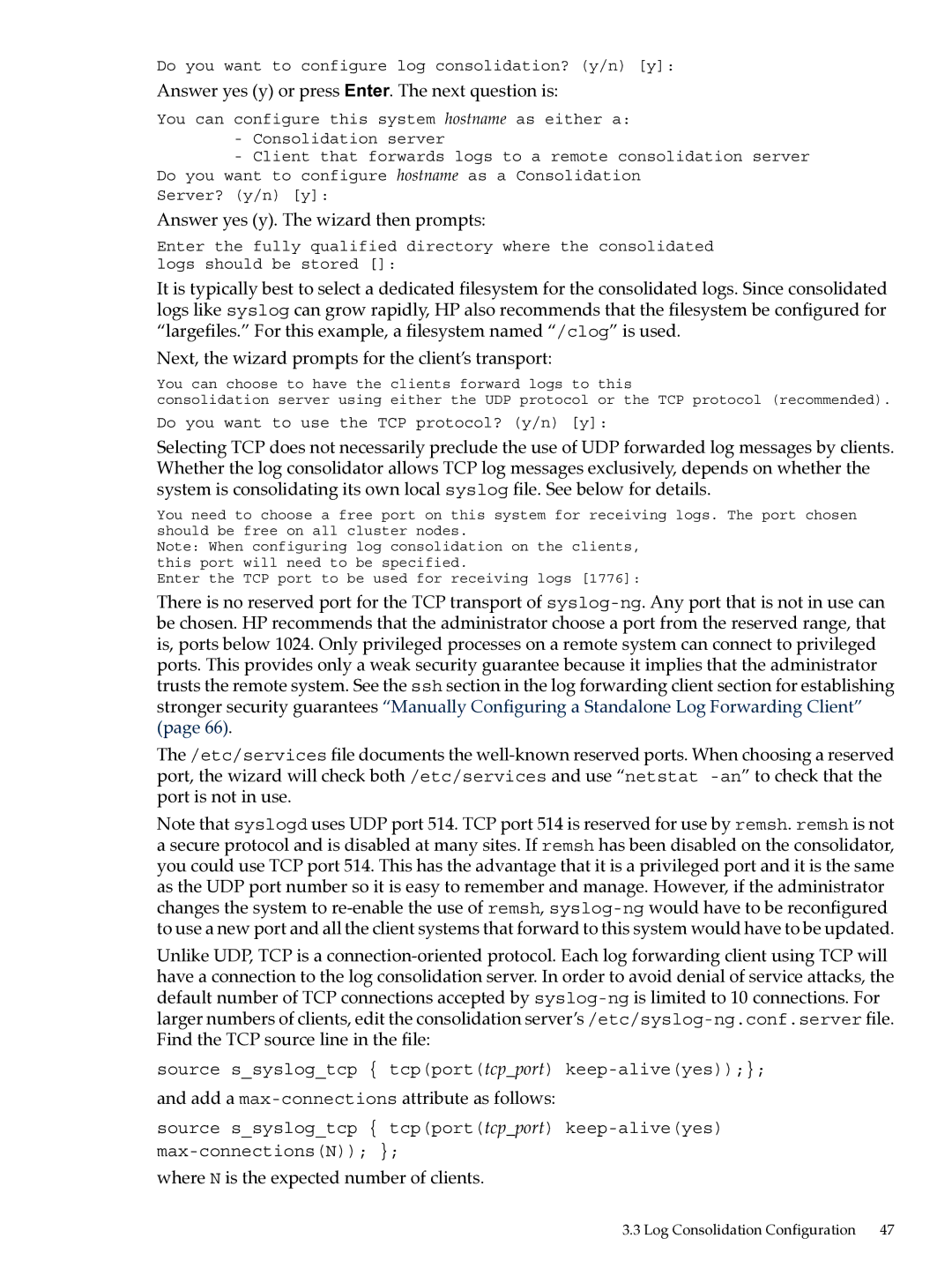 Do you want to configure log consolidation? (y/n) [y]:

Answer yes (y) or press Enter. The next question is:

You can configure this system hostname as either a:
- Consolidation server
- Client that forwards logs to a remote consolidation server
Do you want to configure hostname as a Consolidation
Server? (y/n) [y]:

Answer yes (y). The wizard then prompts:

Enter the fully qualified directory where the consolidated
logs should be stored []:

It is typically best to select a dedicated filesystem for the consolidated logs. Since consolidated logs like syslog can grow rapidly, HP also recommends that the filesystem be configured for “largefiles.” For this example, a filesystem named “/clog” is used.

Next, the wizard prompts for the client’s transport:

You can choose to have the clients forward logs to this
consolidation server using either the UDP protocol or the TCP protocol (recommended).
Do you want to use the TCP protocol? (y/n) [y]:

Selecting TCP does not necessarily preclude the use of UDP forwarded log messages by clients. Whether the log consolidator allows TCP log messages exclusively, depends on whether the system is consolidating its own local syslog file. See below for details.

You need to choose a free port on this system for receiving logs. The port chosen
should be free on all cluster nodes.
Note: When configuring log consolidation on the clients,
this port will need to be specified.
Enter the TCP port to be used for receiving logs [1776]:

There is no reserved port for the TCP transport of syslog-ng. Any port that is not in use can be chosen. HP recommends that the administrator choose a port from the reserved range, that is, ports below 1024. Only privileged processes on a remote system can connect to privileged ports. This provides only a weak security guarantee because it implies that the administrator trusts the remote system. See the ssh section in the log forwarding client section for establishing stronger security guarantees “Manually Configuring a Standalone Log Forwarding Client” (page 66).

The /etc/services file documents the well-known reserved ports. When choosing a reserved port, the wizard will check both /etc/services and use “netstat -an” to check that the port is not in use.

Note that syslogd uses UDP port 514. TCP port 514 is reserved for use by remsh. remsh is not a secure protocol and is disabled at many sites. If remsh has been disabled on the consolidator, you could use TCP port 514. This has the advantage that it is a privileged port and it is the same as the UDP port number so it is easy to remember and manage. However, if the administrator changes the system to re-enable the use of remsh, syslog-ng would have to be reconfigured to use a new port and all the client systems that forward to this system would have to be updated.

Unlike UDP, TCP is a connection-oriented protocol. Each log forwarding client using TCP will have a connection to the log consolidation server. In order to avoid denial of service attacks, the default number of TCP connections accepted by syslog-ng is limited to 10 connections. For larger numbers of clients, edit the consolidation server’s /etc/syslog-ng.conf.server file. Find the TCP source line in the file:

source s_syslog_tcp { tcp(port(tcp_port) keep-alive(yes));};

and add a max-connections attribute as follows:

source s_syslog_tcp { tcp(port(tcp_port) keep-alive(yes)
max-connections(N)); };

where N is the expected number of clients.

3.3 Log Consolidation Configuration 47